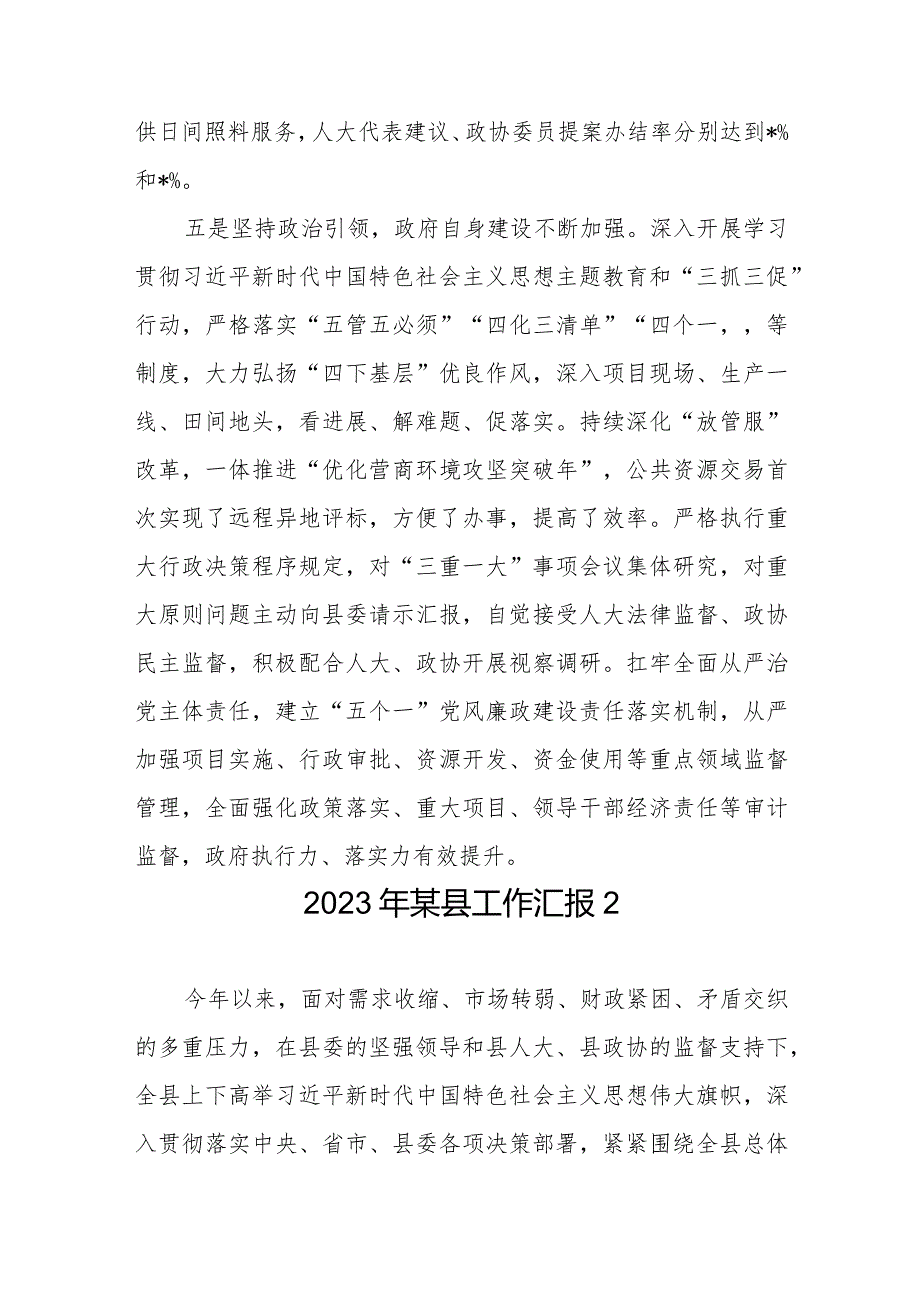 供日间照料服务，人大代表建议、政协委员提案办结率分别达到*%和*%。

五是坚持政治引领，政府自身建设不断加强。深入开展学习贯彻习近平新时代中国特色社会主义思想主题教育和“三抓三促”行动，严格落实“五管五必须”“四化三清单”“四个一，，等制度，大力弘扬“四下基层”优良作风，深入项目现场、生产一线、田间地头，看进展、解难题、促落实。持续深化“放管服”改革，一体推进“优化营商环境攻坚突破年”，公共资源交易首次实现了远程异地评标，方便了办事，提高了效率。严格执行重大行政决策程序规定，对“三重一大”事项会议集体研究，对重大原则问题主动向县委请示汇报，自觉接受人大法律监督、政协民主监督，积极配合人大、政协开展视察调研。扛牢全面从严治党主体责任，建立“五个一”党风廉政建设责任落实机制，从严加强项目实施、行政审批、资源开发、资金使用等重点领域监督管理，全面强化政策落实、重大项目、领导干部经济责任等审计监督，政府执行力、落实力有效提升。

2023年某县工作汇报2

今年以来，面对需求收缩、市场转弱、财政紧困、矛盾交织的多重压力，在县委的坚强领导和县人大、县政协的监督支持下，全县上下高举习近平新时代中国特色社会主义思想伟大旗帜，深入贯彻落实中央、省市、县委各项决策部署，紧紧围绕全县总体